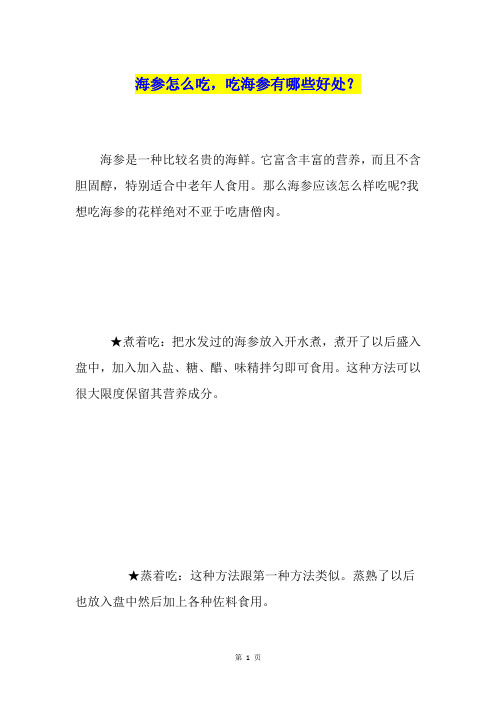 海参怎么吃，吃海参有哪些好处？

海参是一种比较名贵的海鲜。它富含丰富的营养，而且不含胆固醇，特别适合中老年人食用。那么海参应该怎么样吃呢?我想吃海参的花样绝对不亚于吃唐僧肉。

★煮着吃：把水发过的海参放入开水煮，煮开了以后盛入盘中，加入加入盐、糖、醋、味精拌匀即可食用。这种方法可以很大限度保留其营养成分。

★蒸着吃：这种方法跟第一种方法类似。蒸熟了以后也放入盘中然后加上各种佐料食用。

第 1 页